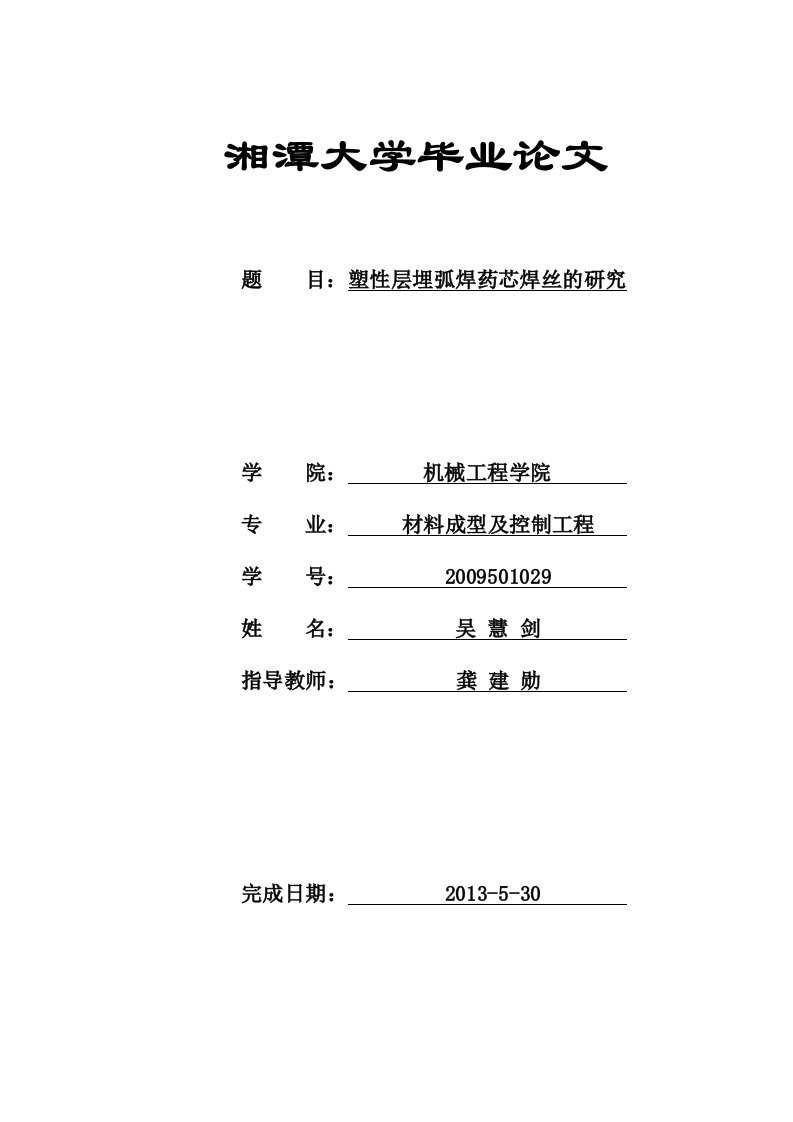 湘潭大学毕业论文

题　　目：塑性层埋弧焊药芯焊丝的研究

学　　院：　机械工程学院

专　　业：　材料成型及控制工程

学　　号：　2009501029

姓　　名：　吴 慧 剑

指导教师：　龚 建 勋

完成日期：　2013-5-30